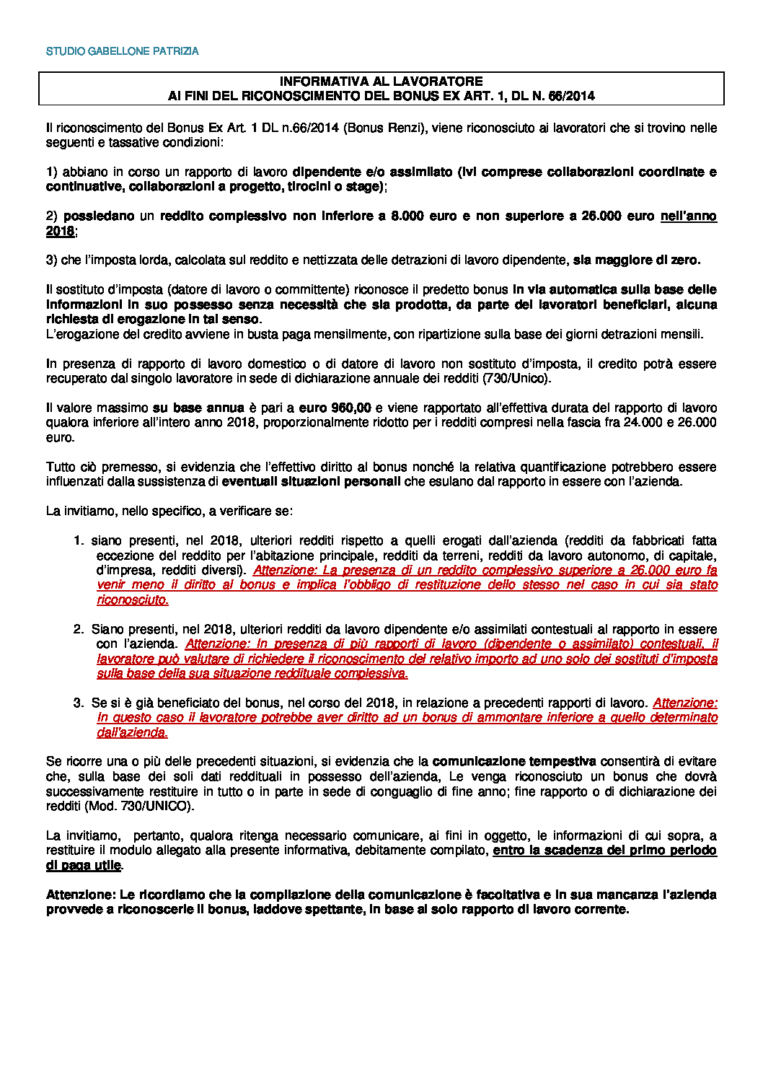 STUDIO GABELLONE PATRIZIA

INFORMATIVA AL LAVORATORE
AI FINI DEL RICONOSCIMENTO DEL BONUS EX ART. 1, DL N. 66/2014

Il riconoscimento del Bonus Ex Art. 1 DL n.66/2014 (Bonus Renzi), viene riconosciuto ai lavoratori che si trovino nelle seguenti e tassative condizioni:

1) abbiano in corso un rapporto di lavoro dipendente e/o assimilato (ivi comprese collaborazioni coordinate e continuative, collaborazioni a progetto, tirocini o stage);

2) possiedano un reddito complessivo non inferiore a 8.000 euro e non superiore a 26.000 euro nell'anno 2018;

3) che l'imposta lorda, calcolata sul reddito e nettizzata delle detrazioni di lavoro dipendente, sia maggiore di zero.

Il sostituto d'imposta (datore di lavoro o committente) riconosce il predetto bonus in via automatica sulla base delle informazioni in suo possesso senza necessità che sia prodotta, da parte dei lavoratori beneficiari, alcuna richiesta di erogazione in tal senso.
L'erogazione del credito avviene in busta paga mensilmente, con ripartizione sulla base dei giorni detrazioni mensili.

In presenza di rapporto di lavoro domestico o di datore di lavoro non sostituto d'imposta, il credito potrà essere recuperato dal singolo lavoratore in sede di dichiarazione annuale dei redditi (730/Unico).

Il valore massimo su base annua è pari a euro 960,00 e viene rapportato all'effettiva durata del rapporto di lavoro qualora inferiore all'intero anno 2018, proporzionalmente ridotto per i redditi compresi nella fascia fra 24.000 e 26.000 euro.

Tutto ciò premesso, si evidenzia che l'effettivo diritto al bonus nonché la relativa quantificazione potrebbero essere influenzati dalla sussistenza di eventuali situazioni personali che esulano dal rapporto in essere con l'azienda.

La invitiamo, nello specifico, a verificare se:

1. siano presenti, nel 2018, ulteriori redditi rispetto a quelli erogati dall'azienda (redditi da fabbricati fatta eccezione del reddito per l'abitazione principale, redditi da terreni, redditi da lavoro autonomo, di capitale, d'impresa, redditi diversi). Attenzione: La presenza di un reddito complessivo superiore a 26.000 euro fa venir meno il diritto al bonus e implica l'obbligo di restituzione dello stesso nel caso in cui sia stato riconosciuto.

2. Siano presenti, nel 2018, ulteriori redditi da lavoro dipendente e/o assimilati contestuali al rapporto in essere con l'azienda. Attenzione: In presenza di più rapporti di lavoro (dipendente o assimilato) contestuali, il lavoratore può valutare di richiedere il riconoscimento del relativo importo ad uno solo dei sostituti d'imposta sulla base della sua situazione reddituale complessiva.

3. Se si è già beneficiato del bonus, nel corso del 2018, in relazione a precedenti rapporti di lavoro. Attenzione: In questo caso il lavoratore potrebbe aver diritto ad un bonus di ammontare inferiore a quello determinato dall'azienda.

Se ricorre una o più delle precedenti situazioni, si evidenzia che la comunicazione tempestiva consentirà di evitare che, sulla base dei soli dati reddituali in possesso dell'azienda, Le venga riconosciuto un bonus che dovrà successivamente restituire in tutto o in parte in sede di conguaglio di fine anno; fine rapporto o di dichiarazione dei redditi (Mod. 730/UNICO).

La invitiamo, pertanto, qualora ritenga necessario comunicare, ai fini in oggetto, le informazioni di cui sopra, a restituire il modulo allegato alla presente informativa, debitamente compilato, entro la scadenza del primo periodo di paga utile.

Attenzione: Le ricordiamo che la compilazione della comunicazione è facoltativa e in sua mancanza l'azienda provvede a riconoscerle il bonus, laddove spettante, in base al solo rapporto di lavoro corrente.